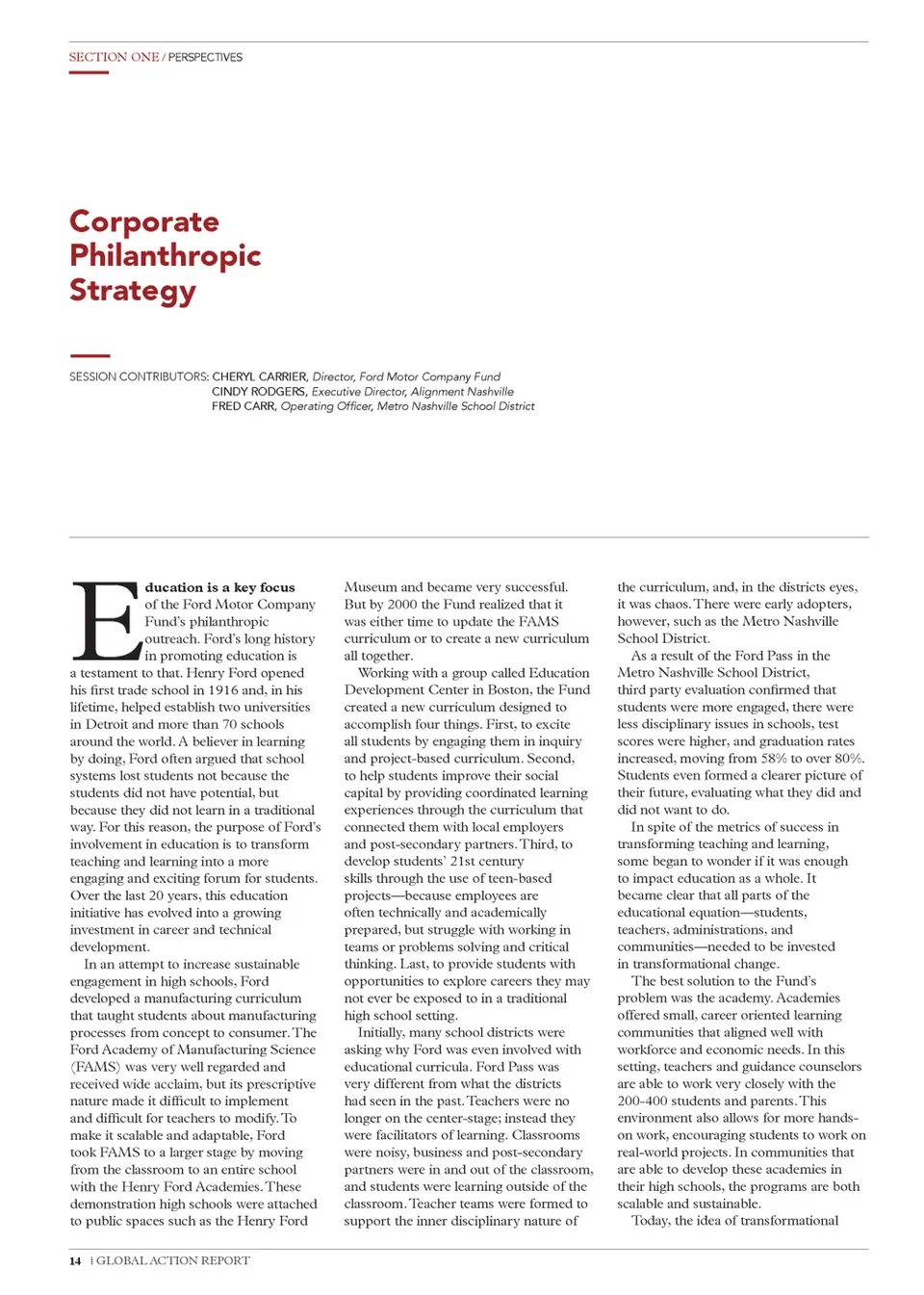 SECTION ONE / PERSPECTIVES

Corporate Philanthropic Strategy

SESSION CONTRIBUTORS: CHERYL CARRIER, Director, Ford Motor Company Fund
CINDY RODGERS, Executive Director, Alignment Nashville
FRED CARR, Operating Officer, Metro Nashville School District

Education is a key focus of the Ford Motor Company Fund's philanthropic outreach. Ford's long history in promoting education is a testament to that. Henry Ford opened his first trade school in 1916 and, in his lifetime, helped establish two universities in Detroit and more than 70 schools around the world. A believer in learning by doing, Ford often argued that school systems lost students not because the students did not have potential, but because they did not learn in a traditional way. For this reason, the purpose of Ford's involvement in education is to transform teaching and learning into a more engaging and exciting forum for students. Over the last 20 years, this education initiative has evolved into a growing investment in career and technical development.

In an attempt to increase sustainable engagement in high schools, Ford developed a manufacturing curriculum that taught students about manufacturing processes from concept to consumer. The Ford Academy of Manufacturing Science (FAMS) was very well regarded and received wide acclaim, but its prescriptive nature made it difficult to implement and difficult for teachers to modify. To make it scalable and adaptable, Ford took FAMS to a larger stage by moving from the classroom to an entire school with the Henry Ford Academies. These demonstration high schools were attached to public spaces such as the Henry Ford Museum and became very successful. But by 2000 the Fund realized that it was either time to update the FAMS curriculum or to create a new curriculum all together.

Working with a group called Education Development Center in Boston, the Fund created a new curriculum designed to accomplish four things. First, to excite all students by engaging them in inquiry and project-based curriculum. Second, to help students improve their social capital by providing coordinated learning experiences through the curriculum that connected them with local employers and post-secondary partners. Third, to develop students' 21st century skills through the use of teen-based projects—because employees are often technically and academically prepared, but struggle with working in teams or problems solving and critical thinking. Last, to provide students with opportunities to explore careers they may not ever be exposed to in a traditional high school setting.

Initially, many school districts were asking why Ford was even involved with educational curricula. Ford Pass was very different from what the districts had seen in the past. Teachers were no longer on the center-stage; instead they were facilitators of learning. Classrooms were noisy, business and post-secondary partners were in and out of the classroom, and students were learning outside of the classroom. Teacher teams were formed to support the inner disciplinary nature of the curriculum, and, in the districts eyes, it was chaos. There were early adopters, however, such as the Metro Nashville School District.

As a result of the Ford Pass in the Metro Nashville School District, third party evaluation confirmed that students were more engaged, there were less disciplinary issues in schools, test scores were higher, and graduation rates increased, moving from 58% to over 80%. Students even formed a clearer picture of their future, evaluating what they did and did not want to do.

In spite of the metrics of success in transforming teaching and learning, some began to wonder if it was enough to impact education as a whole. It became clear that all parts of the educational equation—students, teachers, administrations, and communities—needed to be invested in transformational change.

The best solution to the Fund's problem was the academy. Academies offered small, career oriented learning communities that aligned well with workforce and economic needs. In this setting, teachers and guidance counselors are able to work very closely with the 200-400 students and parents. This environment also allows for more hands-on work, encouraging students to work on real-world projects. In communities that are able to develop these academies in their high schools, the programs are both scalable and sustainable.

Today, the idea of transformational

14 | GLOBAL ACTION REPORT